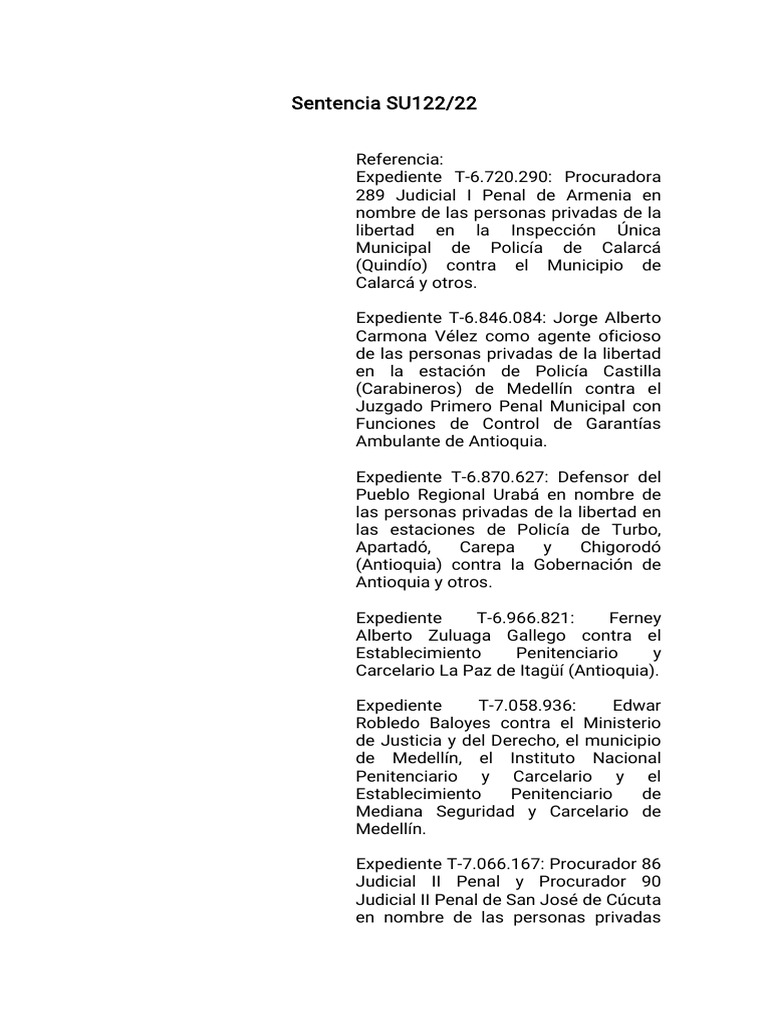 Sentencia SU122/22

Referencia:
Expediente T-6.720.290: Procuradora 289 Judicial I Penal de Armenia en nombre de las personas privadas de la libertad en la Inspección Única Municipal de Policía de Calarcá (Quindío) contra el Municipio de Calarcá y otros.

Expediente T-6.846.084: Jorge Alberto Carmona Vélez como agente oficioso de las personas privadas de la libertad en la estación de Policía Castilla (Carabineros) de Medellín contra el Juzgado Primero Penal Municipal con Funciones de Control de Garantías Ambulante de Antioquia.

Expediente T-6.870.627: Defensor del Pueblo Regional Urabá en nombre de las personas privadas de la libertad en las estaciones de Policía de Turbo, Apartadó, Carepa y Chigorodó (Antioquia) contra la Gobernación de Antioquia y otros.

Expediente T-6.966.821: Ferney Alberto Zuluaga Gallego contra el Establecimiento Penitenciario y Carcelario La Paz de Itagüí (Antioquia).

Expediente T-7.058.936: Edwar Robledo Baloyes contra el Ministerio de Justicia y del Derecho, el municipio de Medellín, el Instituto Nacional Penitenciario y Carcelario y el Establecimiento Penitenciario de Mediana Seguridad y Carcelario de Medellín.

Expediente T-7.066.167: Procurador 86 Judicial II Penal y Procurador 90 Judicial II Penal de San José de Cúcuta en nombre de las personas privadas